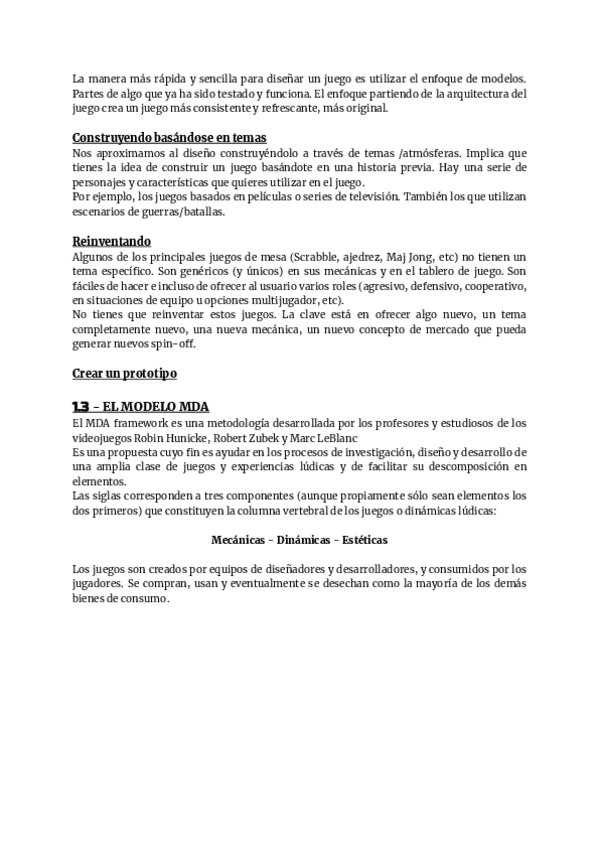 La manera más rápida y sencilla para diseñar un juego es utilizar el enfoque de modelos. Partes de algo que ya ha sido testado y funciona. El enfoque partiendo de la arquitectura del juego crea un juego más consistente y refrescante, más original.

Construyendo basándose en temas
Nos aproximamos al diseño construyéndolo a través de temas /atmósferas. Implica que tienes la idea de construir un juego basándote en una historia previa. Hay una serie de personajes y características que quieres utilizar en el juego.
Por ejemplo, los juegos basados en películas o series de televisión. También los que utilizan escenarios de guerras/batallas.

Reinventando
Algunos de los principales juegos de mesa (Scrabble, ajedrez, Maj Jong, etc) no tienen un tema específico. Son genéricos (y únicos) en sus mecánicas y en el tablero de juego. Son fáciles de hacer e incluso de ofrecer al usuario varios roles (agresivo, defensivo, cooperativo, en situaciones de equipo u opciones multijugador, etc).
No tienes que reinventar estos juegos. La clave está en ofrecer algo nuevo, un tema completamente nuevo, una nueva mecánica, un nuevo concepto de mercado que pueda generar nuevos spin-off.

Crear un prototipo

1.3 – EL MODELO MDA
El MDA framework es una metodología desarrollada por los profesores y estudiosos de los videojuegos Robin Hunicke, Robert Zubek y Marc LeBlanc
Es una propuesta cuyo fin es ayudar en los procesos de investigación, diseño y desarrollo de una amplia clase de juegos y experiencias lúdicas y de facilitar su descomposición en elementos.
Las siglas corresponden a tres componentes (aunque propiamente sólo sean elementos los dos primeros) que constituyen la columna vertebral de los juegos o dinámicas lúdicas:

Mecánicas – Dinámicas – Estéticas

Los juegos son creados por equipos de diseñadores y desarrolladores, y consumidos por los jugadores. Se compran, usan y eventualmente se desechan como la mayoría de los demás bienes de consumo.